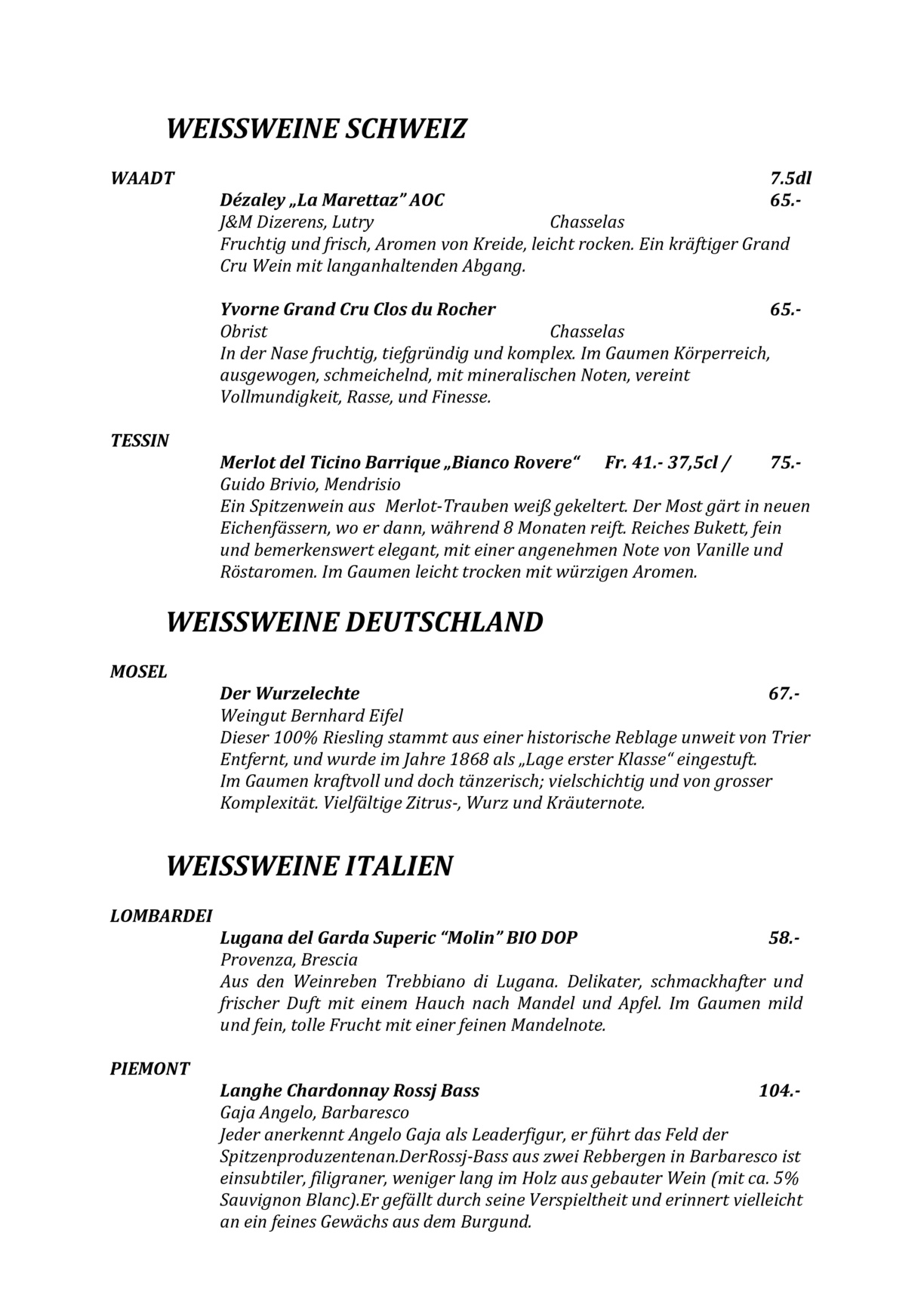 WEISSWEINE SCHWEIZ

WAADT 7.5dl

Dézaley „La Marettaz" AOC 65.-
J&M Dizerens, Lutry Chasselas
Fruchtig und frisch, Aromen von Kreide, leicht rocken. Ein kräftiger Grand Cru Wein mit langanhaltenden Abgang.

Yvorne Grand Cru Clos du Rocher 65.-
Obrist Chasselas
In der Nase fruchtig, tiefgründig und komplex. Im Gaumen Körperreich, ausgewogen, schmeichelnd, mit mineralischen Noten, vereint Vollmundigkeit, Rasse, und Finesse.

TESSIN

Merlot del Ticino Barrique „Bianco Rovere" Fr. 41.- 37,5cl / 75.-
Guido Brivio, Mendrisio
Ein Spitzenwein aus Merlot-Trauben weiß gekeltert. Der Most gärt in neuen Eichenfässern, wo er dann, während 8 Monaten reift. Reiches Bukett, fein und bemerkenswert elegant, mit einer angenehmen Note von Vanille und Röstaromen. Im Gaumen leicht trocken mit würzigen Aromen.

WEISSWEINE DEUTSCHLAND

MOSEL

Der Wurzelechte 67.-
Weingut Bernhard Eifel
Dieser 100% Riesling stammt aus einer historische Reblage unweit von Trier Entfernt, und wurde im Jahre 1868 als „Lage erster Klasse" eingestuft.
Im Gaumen kraftvoll und doch tänzerisch; vielschichtig und von grosser Komplexität. Vielfältige Zitrus-, Wurz und Kräuternote.

WEISSWEINE ITALIEN

LOMBARDEI

Lugana del Garda Superic "Molin" BIO DOP 58.-
Provenza, Brescia
Aus den Weinreben Trebbiano di Lugana. Delikater, schmackhafter und frischer Duft mit einem Hauch nach Mandel und Apfel. Im Gaumen mild und fein, tolle Frucht mit einer feinen Mandelnote.

PIEMONT

Langhe Chardonnay Rossj Bass 104.-
Gaja Angelo, Barbaresco
Jeder anerkennt Angelo Gaja als Leaderfigur, er führt das Feld der Spitzenproduzentenan.DerRossj-Bass aus zwei Rebbergen in Barbaresco ist einsubtiler, filigraner, weniger lang im Holz aus gebauter Wein (mit ca. 5% Sauvignon Blanc).Er gefällt durch seine Verspieltheit und erinnert vielleicht an ein feines Gewächs aus dem Burgund.